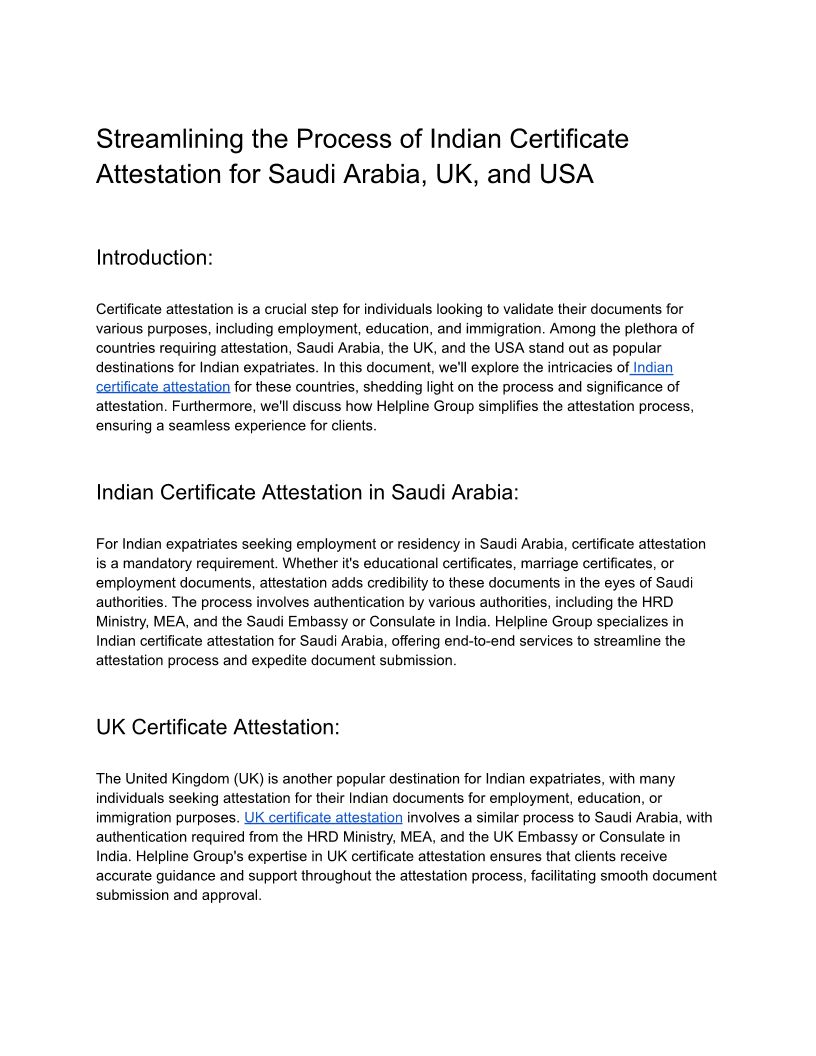 Streamlining the Process of Indian Certificate Attestation for Saudi Arabia, UK, and USA

Introduction:

Certificate attestation is a crucial step for individuals looking to validate their documents for various purposes, including employment, education, and immigration. Among the plethora of countries requiring attestation, Saudi Arabia, the UK, and the USA stand out as popular destinations for Indian expatriates. In this document, we'll explore the intricacies of Indian certificate attestation for these countries, shedding light on the process and significance of attestation. Furthermore, we'll discuss how Helpline Group simplifies the attestation process, ensuring a seamless experience for clients.

Indian Certificate Attestation in Saudi Arabia:

For Indian expatriates seeking employment or residency in Saudi Arabia, certificate attestation is a mandatory requirement. Whether it's educational certificates, marriage certificates, or employment documents, attestation adds credibility to these documents in the eyes of Saudi authorities. The process involves authentication by various authorities, including the HRD Ministry, MEA, and the Saudi Embassy or Consulate in India. Helpline Group specializes in Indian certificate attestation for Saudi Arabia, offering end-to-end services to streamline the attestation process and expedite document submission.

UK Certificate Attestation:

The United Kingdom (UK) is another popular destination for Indian expatriates, with many individuals seeking attestation for their Indian documents for employment, education, or immigration purposes. UK certificate attestation involves a similar process to Saudi Arabia, with authentication required from the HRD Ministry, MEA, and the UK Embassy or Consulate in India. Helpline Group's expertise in UK certificate attestation ensures that clients receive accurate guidance and support throughout the attestation process, facilitating smooth document submission and approval.